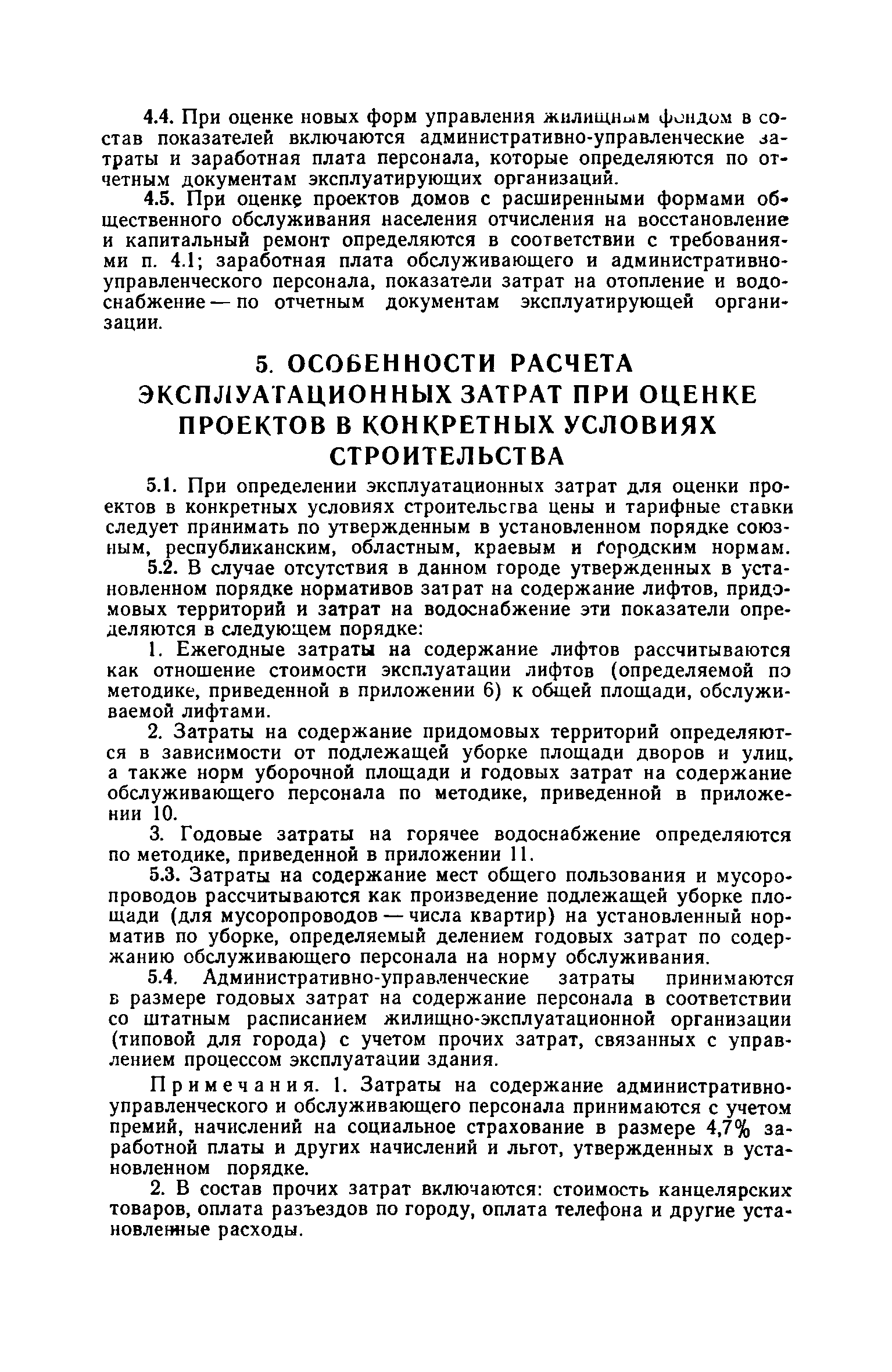 4.4. При оценке новых форм управления жилищным фондом в состав показателей включаются административно-управленческие затраты и заработная плата персонала, которые определяются по отчетным документам эксплуатирующих организаций.

4.5. При оценке проектов домов с расширенными формами общественного обслуживания населения отчисления на восстановление и капитальный ремонт определяются в соответствии с требованиями п. 4.1; заработная плата обслуживающего и административно-управленческого персонала, показатели затрат на отопление и водоснабжение — по отчетным документам эксплуатирующей организации.

5. ОСОБЕННОСТИ РАСЧЕТА ЭКСПЛУАТАЦИОННЫХ ЗАТРАТ ПРИ ОЦЕНКЕ ПРОЕКТОВ В КОНКРЕТНЫХ УСЛОВИЯХ СТРОИТЕЛЬСТВА

5.1. При определении эксплуатационных затрат для оценки проектов в конкретных условиях строительства цены и тарифные ставки следует принимать по утвержденным в установленном порядке союзным, республиканским, областным, краевым и городским нормам.

5.2. В случае отсутствия в данном городе утвержденных в установленном порядке нормативов затрат на содержание лифтов, придомовых территорий и затрат на водоснабжение эти показатели определяются в следующем порядке:

1. Ежегодные затраты на содержание лифтов рассчитываются как отношение стоимости эксплуатации лифтов (определяемой по методике, приведенной в приложении 6) к общей площади, обслуживаемой лифтами.

2. Затраты на содержание придомовых территорий определяются в зависимости от подлежащей уборке площади дворов и улиц, а также норм уборочной площади и годовых затрат на содержание обслуживающего персонала по методике, приведенной в приложении 10.

3. Годовые затраты на горячее водоснабжение определяются по методике, приведенной в приложении 11.

5.3. Затраты на содержание мест общего пользования и мусоропроводов рассчитываются как произведение подлежащей уборке площади (для мусоропроводов — числа квартир) на установленный норматив по уборке, определяемый делением годовых затрат по содержанию обслуживающего персонала на норму обслуживания.

5.4. Административно-управленческие затраты принимаются в размере годовых затрат на содержание персонала в соответствии со штатным расписанием жилищно-эксплуатационной организации (типовой для города) с учетом прочих затрат, связанных с управлением процессом эксплуатации здания.

Примечания. 1. Затраты на содержание административно-управленческого и обслуживающего персонала принимаются с учетом премий, начислений на социальное страхование в размере 4,7% заработной платы и других начислений и льгот, утвержденных в установленном порядке.

2. В состав прочих затрат включаются: стоимость канцелярских товаров, оплата разъездов по городу, оплата телефона и другие установленные расходы.